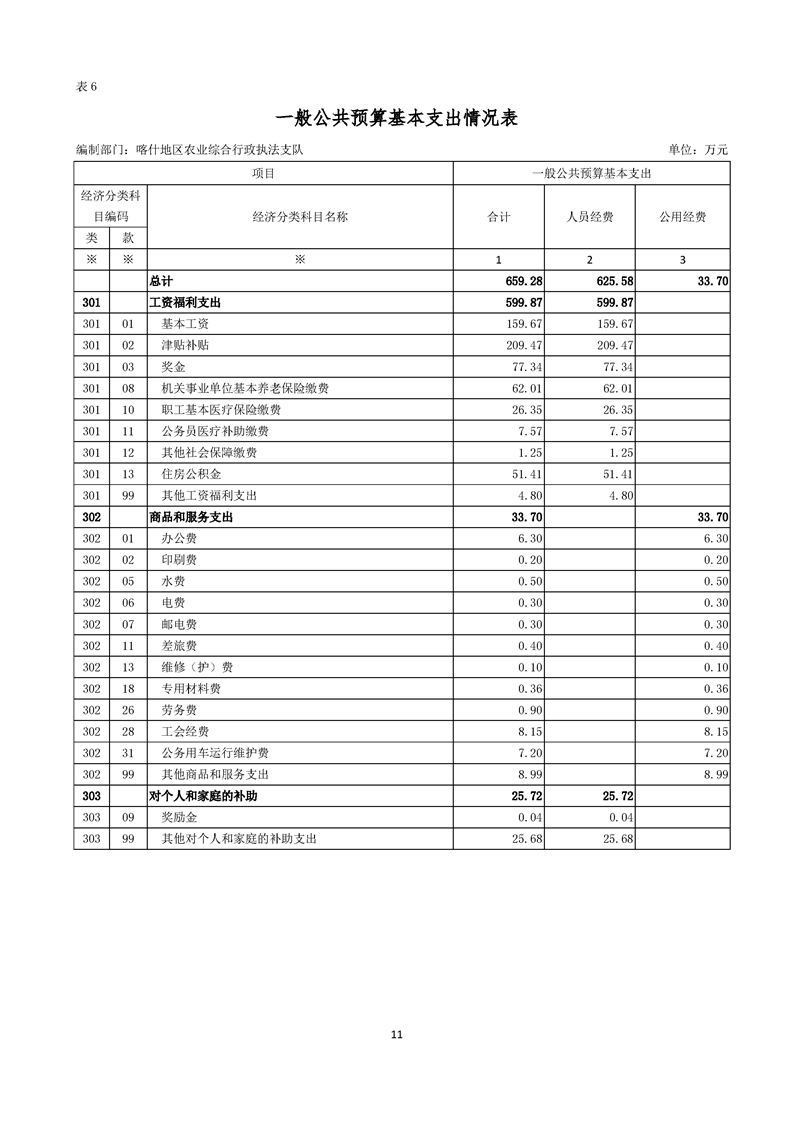 表 6

一般公共预算基本支出情况表

编制部门：喀什地区农业综合行政执法支队　　单位：万元

| 项目 | | | 一般公共预算基本支出 | | |
|---|---|---|---|---|---|
| 经济分类科目编码 | | 经济分类科目名称 | 合计 | 人员经费 | 公用经费 |
| 类 | 款 | | | | |
| ※ | ※ | ※ | 1 | 2 | 3 |
| | | 总计 | 659.28 | 625.58 | 33.70 |
| 301 | | 工资福利支出 | 599.87 | 599.87 | |
| 301 | 01 | 基本工资 | 159.67 | 159.67 | |
| 301 | 02 | 津贴补贴 | 209.47 | 209.47 | |
| 301 | 03 | 奖金 | 77.34 | 77.34 | |
| 301 | 08 | 机关事业单位基本养老保险缴费 | 62.01 | 62.01 | |
| 301 | 10 | 职工基本医疗保险缴费 | 26.35 | 26.35 | |
| 301 | 11 | 公务员医疗补助缴费 | 7.57 | 7.57 | |
| 301 | 12 | 其他社会保障缴费 | 1.25 | 1.25 | |
| 301 | 13 | 住房公积金 | 51.41 | 51.41 | |
| 301 | 99 | 其他工资福利支出 | 4.80 | 4.80 | |
| 302 | | 商品和服务支出 | 33.70 | | 33.70 |
| 302 | 01 | 办公费 | 6.30 | | 6.30 |
| 302 | 02 | 印刷费 | 0.20 | | 0.20 |
| 302 | 05 | 水费 | 0.50 | | 0.50 |
| 302 | 06 | 电费 | 0.30 | | 0.30 |
| 302 | 07 | 邮电费 | 0.30 | | 0.30 |
| 302 | 11 | 差旅费 | 0.40 | | 0.40 |
| 302 | 13 | 维修（护）费 | 0.10 | | 0.10 |
| 302 | 18 | 专用材料费 | 0.36 | | 0.36 |
| 302 | 26 | 劳务费 | 0.90 | | 0.90 |
| 302 | 28 | 工会经费 | 8.15 | | 8.15 |
| 302 | 31 | 公务用车运行维护费 | 7.20 | | 7.20 |
| 302 | 99 | 其他商品和服务支出 | 8.99 | | 8.99 |
| 303 | | 对个人和家庭的补助 | 25.72 | 25.72 | |
| 303 | 09 | 奖励金 | 0.04 | 0.04 | |
| 303 | 99 | 其他对个人和家庭的补助支出 | 25.68 | 25.68 | |

11